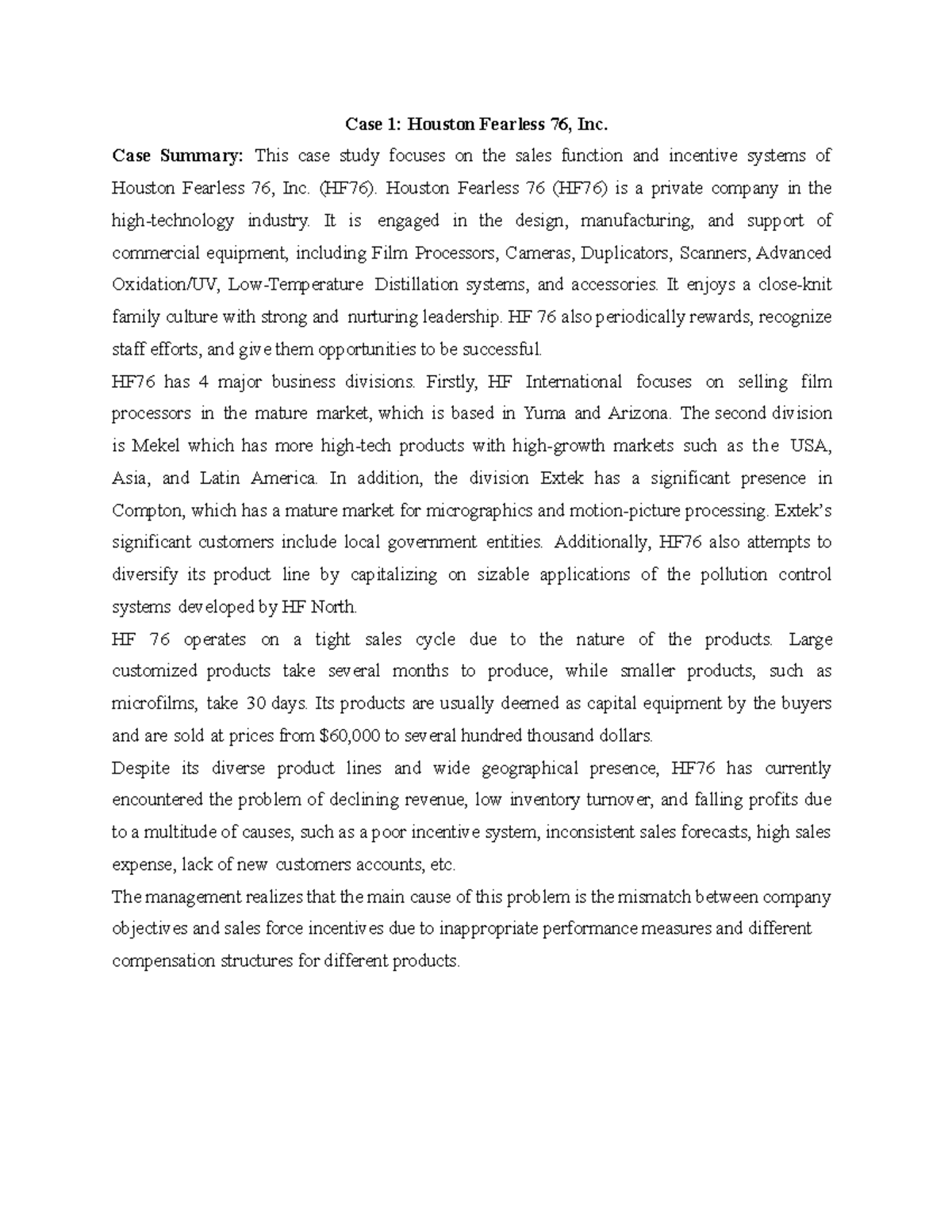 Case 1: Houston Fearless 76, Inc.

Case Summary: This case study focuses on the sales function and incentive systems of Houston Fearless 76, Inc. (HF76). Houston Fearless 76 (HF76) is a private company in the high-technology industry. It is engaged in the design, manufacturing, and support of commercial equipment, including Film Processors, Cameras, Duplicators, Scanners, Advanced Oxidation/UV, Low-Temperature Distillation systems, and accessories. It enjoys a close-knit family culture with strong and nurturing leadership. HF 76 also periodically rewards, recognize staff efforts, and give them opportunities to be successful.

HF76 has 4 major business divisions. Firstly, HF International focuses on selling film processors in the mature market, which is based in Yuma and Arizona. The second division is Mekel which has more high-tech products with high-growth markets such as the USA, Asia, and Latin America. In addition, the division Extek has a significant presence in Compton, which has a mature market for micrographics and motion-picture processing. Extek's significant customers include local government entities. Additionally, HF76 also attempts to diversify its product line by capitalizing on sizable applications of the pollution control systems developed by HF North.

HF 76 operates on a tight sales cycle due to the nature of the products. Large customized products take several months to produce, while smaller products, such as microfilms, take 30 days. Its products are usually deemed as capital equipment by the buyers and are sold at prices from $60,000 to several hundred thousand dollars.

Despite its diverse product lines and wide geographical presence, HF76 has currently encountered the problem of declining revenue, low inventory turnover, and falling profits due to a multitude of causes, such as a poor incentive system, inconsistent sales forecasts, high sales expense, lack of new customers accounts, etc.

The management realizes that the main cause of this problem is the mismatch between company objectives and sales force incentives due to inappropriate performance measures and different compensation structures for different products.